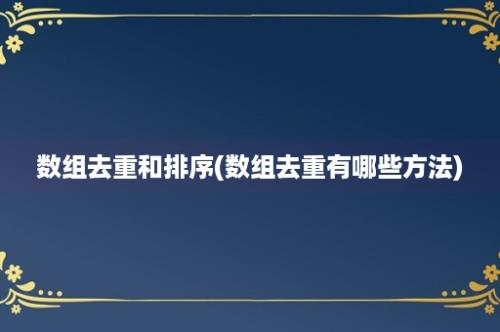 数组去重和排序(数组去重有哪些方法)